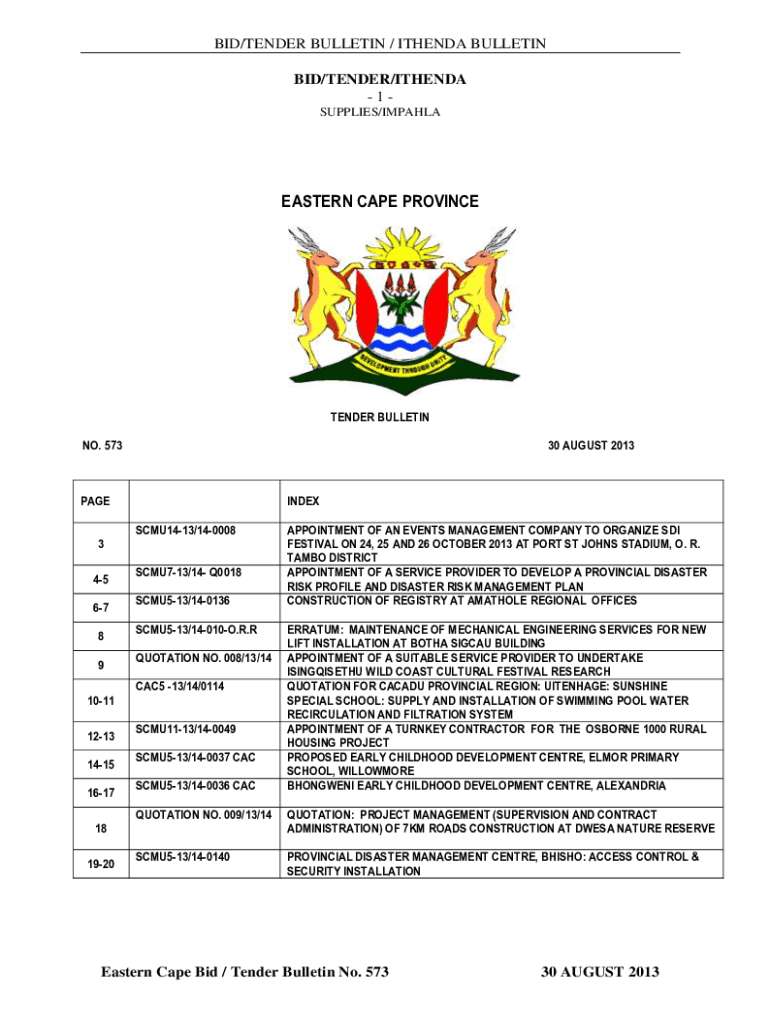 BID/TENDER BULLETIN / ITHENDA BULLETIN

BID/TENDER/ITHENDA
- 1 -
SUPPLIES/IMPAHLA

EASTERN CAPE PROVINCE

DEVELOPMENT THROUGH UNITY

TENDER BULLETIN

NO. 573

30 AUGUST 2013

| PAGE | | INDEX |
|---|---|---|
| 3 | SCMU14-13/14-0008 | APPOINTMENT OF AN EVENTS MANAGEMENT COMPANY TO ORGANIZE SDI FESTIVAL ON 24, 25 AND 26 OCTOBER 2013 AT PORT ST JOHNS STADIUM, O. R. TAMBO DISTRICT |
| 4-5 | SCMU7-13/14- Q0018 | APPOINTMENT OF A SERVICE PROVIDER TO DEVELOP A PROVINCIAL DISASTER RISK PROFILE AND DISASTER RISK MANAGEMENT PLAN |
| 6-7 | SCMU5-13/14-0136 | CONSTRUCTION OF REGISTRY AT AMATHOLE REGIONAL OFFICES |
| 8 | SCMU5-13/14-010-O.R.R | ERRATUM: MAINTENANCE OF MECHANICAL ENGINEERING SERVICES FOR NEW LIFT INSTALLATION AT BOTHA SIGCAU BUILDING |
| 9 | QUOTATION NO. 008/13/14 | APPOINTMENT OF A SUITABLE SERVICE PROVIDER TO UNDERTAKE ISINGQISETHU WILD COAST CULTURAL FESTIVAL RESEARCH |
| 10-11 | CAC5 -13/14/0114 | QUOTATION FOR CACADU PROVINCIAL REGION: UITENHAGE: SUNSHINE SPECIAL SCHOOL: SUPPLY AND INSTALLATION OF SWIMMING POOL WATER RECIRCULATION AND FILTRATION SYSTEM |
| 12-13 | SCMU11-13/14-0049 | APPOINTMENT OF A TURNKEY CONTRACTOR FOR THE OSBORNE 1000 RURAL HOUSING PROJECT |
| 14-15 | SCMU5-13/14-0037 CAC | PROPOSED EARLY CHILDHOOD DEVELOPMENT CENTRE, ELMOR PRIMARY SCHOOL, WILLOWMORE |
| 16-17 | SCMU5-13/14-0036 CAC | BHONGWENI EARLY CHILDHOOD DEVELOPMENT CENTRE, ALEXANDRIA |
| 18 | QUOTATION NO. 009/13/14 | QUOTATION: PROJECT MANAGEMENT (SUPERVISION AND CONTRACT ADMINISTRATION) OF 7KM ROADS CONSTRUCTION AT DWESA NATURE RESERVE |
| 19-20 | SCMU5-13/14-0140 | PROVINCIAL DISASTER MANAGEMENT CENTRE, BHISHO: ACCESS CONTROL & SECURITY INSTALLATION |

Eastern Cape Bid / Tender Bulletin No. 573

30 AUGUST 2013